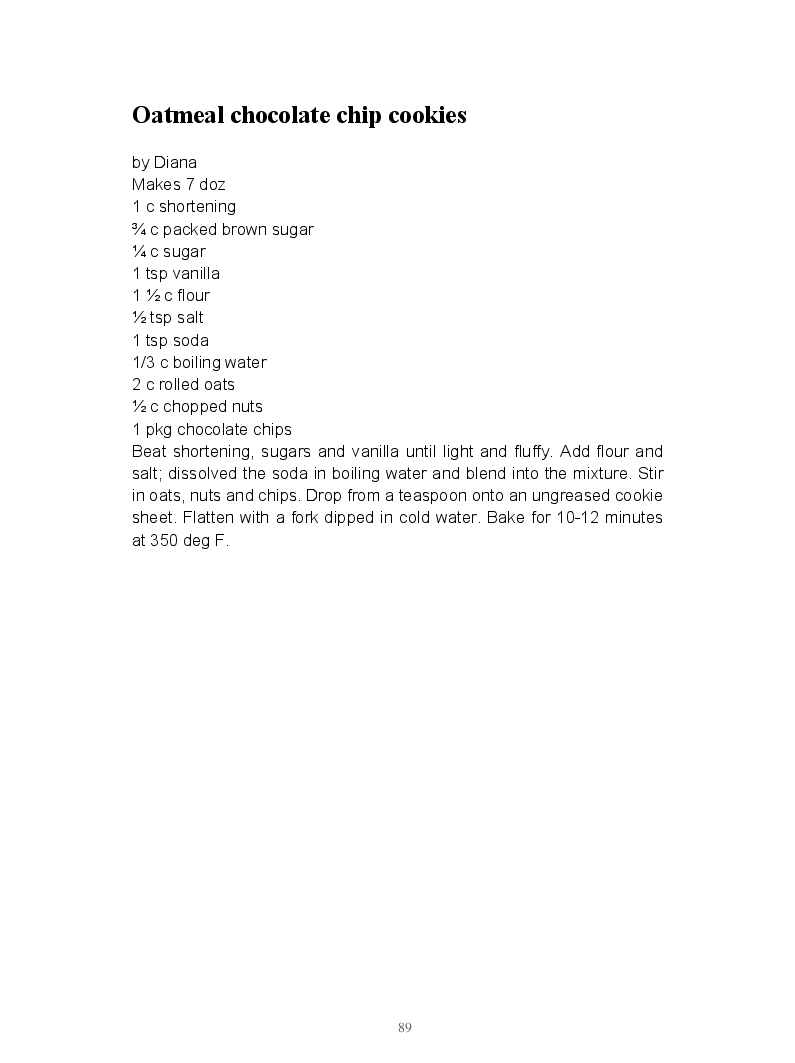 Oatmeal chocolate chip cookies

by Diana
Makes 7 doz
1 c shortening
¾ c packed brown sugar
¼ c sugar
1 tsp vanilla
1 ½ c flour
½ tsp salt
1 tsp soda
1/3 c boiling water
2 c rolled oats
½ c chopped nuts
1 pkg chocolate chips
Beat shortening, sugars and vanilla until light and fluffy. Add flour and salt; dissolved the soda in boiling water and blend into the mixture. Stir in oats, nuts and chips. Drop from a teaspoon onto an ungreased cookie sheet. Flatten with a fork dipped in cold water. Bake for 10-12 minutes at 350 deg F.

89